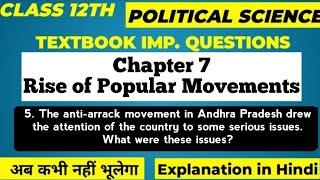 CLASS 12TH

POLITICAL SCIENCE

TEXTBOOK IMP. QUESTIONS

Chapter 7
Rise of Popular Movements

5. The anti-arrack movement in Andhra Pradesh drew the attention of the country to some serious issues. What were these issues?

अब कभी नहीं भूलेगा

Explanation in Hindi